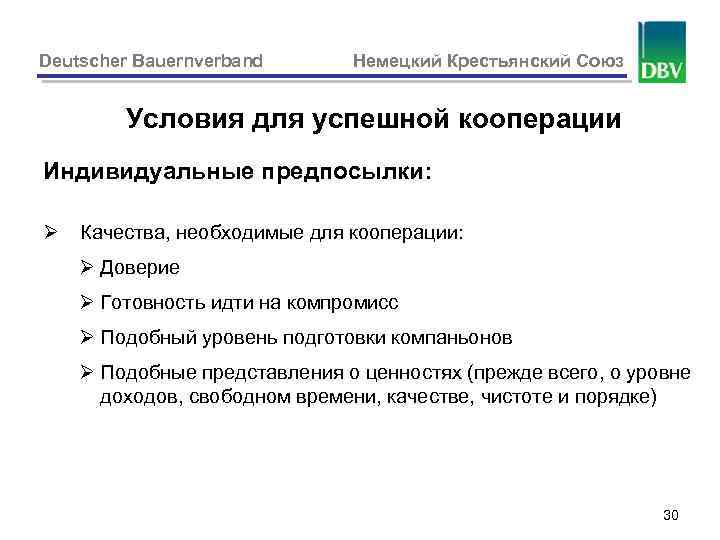 Deutscher Bauernverband Немецкий Крестьянский Союз

DBV

Условия для успешной кооперации

Индивидуальные предпосылки:

➢ Качества, необходимые для кооперации:

➢ Доверие

➢ Готовность идти на компромисс

➢ Подобный уровень подготовки компаньонов

➢ Подобные представления о ценностях (прежде всего, о уровне доходов, свободном времени, качестве, чистоте и порядке)

30